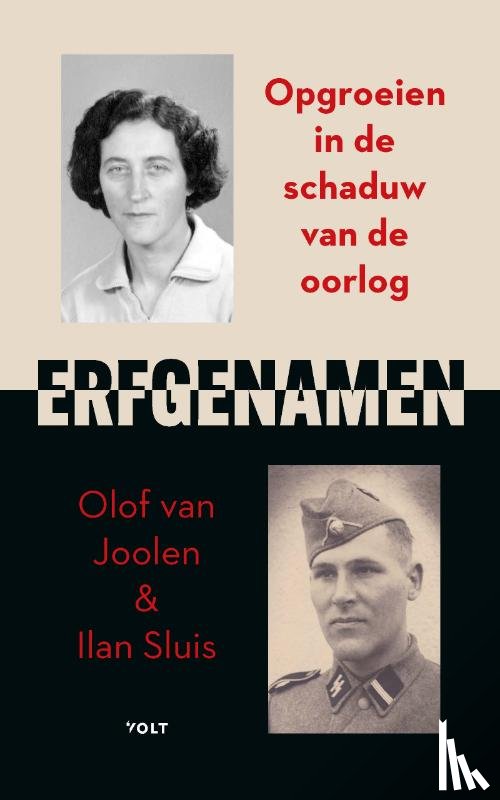 Opgroeien in de schaduw van de oorlog

ERFGENAMEN

Olof van Joolen & Ilan Sluis

VOLT